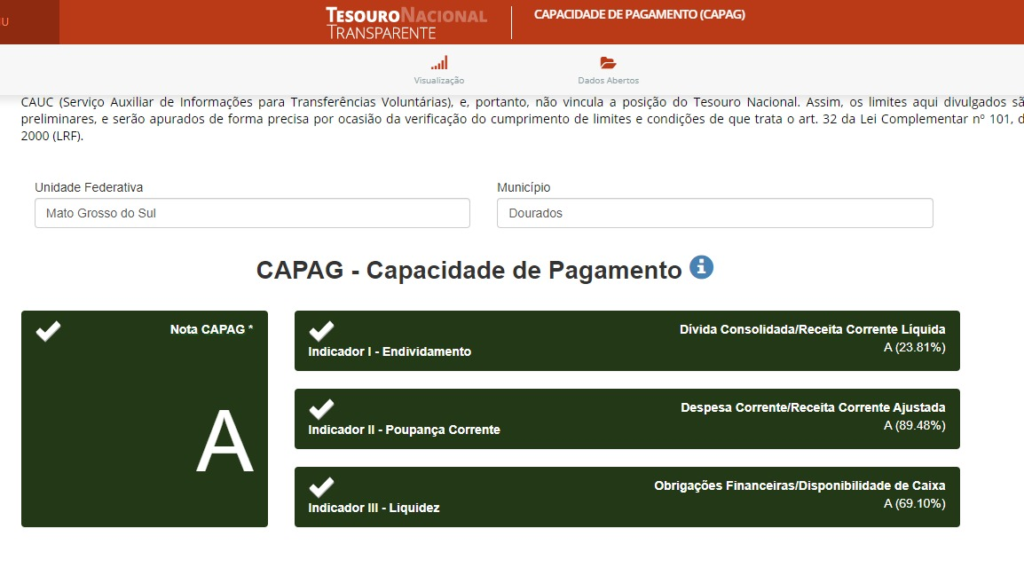 U

TESOURO NACIONAL
TRANSPARENTE

CAPACIDADE DE PAGAMENTO (CAPAG)

Visualização

Dados Abertos

CAUC (Serviço Auxiliar de Informações para Transferências Voluntárias), e, portanto, não vincula a posição do Tesouro Nacional. Assim, os limites aqui divulgados sã preliminares, e serão apurados de forma precisa por ocasião da verificação do cumprimento de limites e condições de que trata o art. 32 da Lei Complementar nº 101, d 2000 (LRF).

Unidade Federativa
Mato Grosso do Sul

Município
Dourados

CAPAG - Capacidade de Pagamento

Nota CAPAG *
A

Indicador I - Endividamento
Dívida Consolidada/Receita Corrente Líquida
A (23.81%)

Indicador II - Poupança Corrente
Despesa Corrente/Receita Corrente Ajustada
A (89.48%)

Indicador III - Liquidez
Obrigações Financeiras/Disponibilidade de Caixa
A (69.10%)